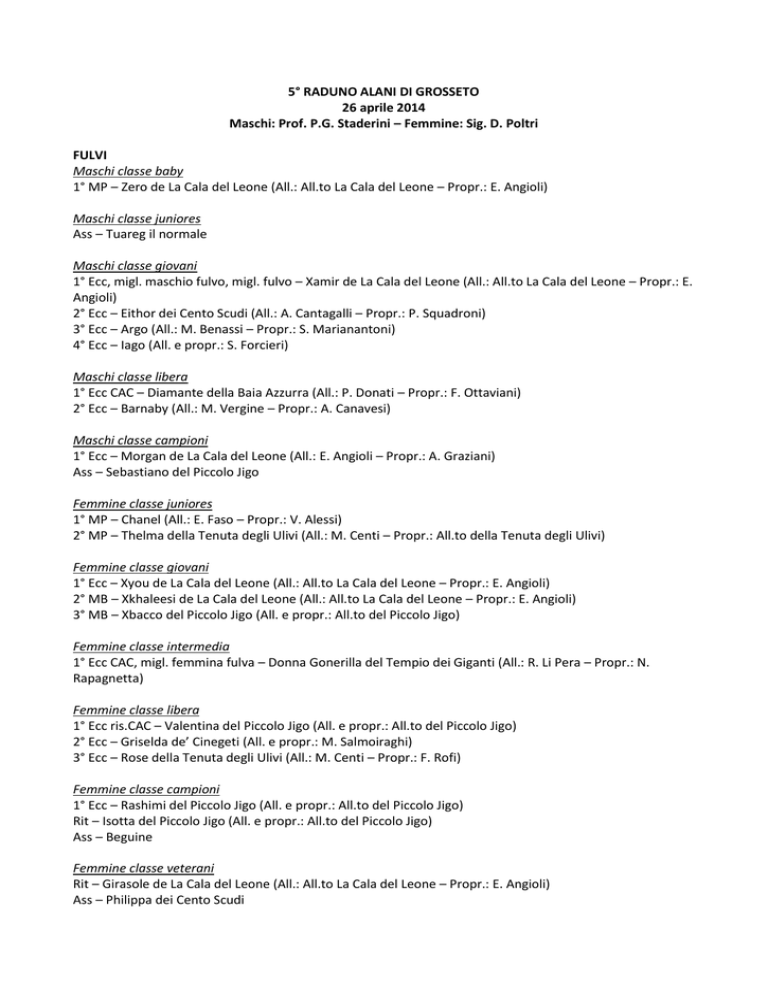 5° RADUNO ALANI DI GROSSETO
26 aprile 2014
Maschi: Prof. P.G. Staderini – Femmine: Sig. D. Poltri

FULVI
Maschi classe baby
1° MP – Zero de La Cala del Leone (All.: All.to La Cala del Leone – Propr.: E. Angioli)

Maschi classe juniores
Ass – Tuareg il normale

Maschi classe giovani
1° Ecc, migl. maschio fulvo, migl. fulvo – Xamir de La Cala del Leone (All.: All.to La Cala del Leone – Propr.: E. Angioli)
2° Ecc – Eithor dei Cento Scudi (All.: A. Cantagalli – Propr.: P. Squadroni)
3° Ecc – Argo (All.: M. Benassi – Propr.: S. Marianantoni)
4° Ecc – Iago (All. e propr.: S. Forcieri)

Maschi classe libera
1° Ecc CAC – Diamante della Baia Azzurra (All.: P. Donati – Propr.: F. Ottaviani)
2° Ecc – Barnaby (All.: M. Vergine – Propr.: A. Canavesi)

Maschi classe campioni
1° Ecc – Morgan de La Cala del Leone (All.: E. Angioli – Propr.: A. Graziani)
Ass – Sebastiano del Piccolo Jigo

Femmine classe juniores
1° MP – Chanel (All.: E. Faso – Propr.: V. Alessi)
2° MP – Thelma della Tenuta degli Ulivi (All.: M. Centi – Propr.: All.to della Tenuta degli Ulivi)

Femmine classe giovani
1° Ecc – Xyou de La Cala del Leone (All.: All.to La Cala del Leone – Propr.: E. Angioli)
2° MB – Xkhaleesi de La Cala del Leone (All.: All.to La Cala del Leone – Propr.: E. Angioli)
3° MB – Xbacco del Piccolo Jigo (All. e propr.: All.to del Piccolo Jigo)

Femmine classe intermedia
1° Ecc CAC, migl. femmina fulva – Donna Gonerilla del Tempio dei Giganti (All.: R. Li Pera – Propr.: N. Rapagnetta)

Femmine classe libera
1° Ecc ris.CAC – Valentina del Piccolo Jigo (All. e propr.: All.to del Piccolo Jigo)
2° Ecc – Griselda de' Cinegeti (All. e propr.: M. Salmoiraghi)
3° Ecc – Rose della Tenuta degli Ulivi (All.: M. Centi – Propr.: F. Rofi)

Femmine classe campioni
1° Ecc – Rashimi del Piccolo Jigo (All. e propr.: All.to del Piccolo Jigo)
Rit – Isotta del Piccolo Jigo (All. e propr.: All.to del Piccolo Jigo)
Ass – Beguine

Femmine classe veterani
Rit – Girasole de La Cala del Leone (All.: All.to La Cala del Leone – Propr.: E. Angioli)
Ass – Philippa dei Cento Scudi